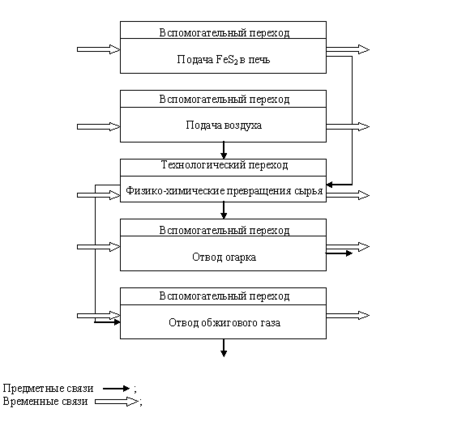 Вспомогательный переход

Подача $FeS_2$ в печь

Вспомогательный переход

Подача воздуха

Технологический переход

Физико-химические превращения сырья

Вспомогательный переход

Отвод огарка

Вспомогательный переход

Отвод обжигового газа

Предметные связи ;
Временные связи ;